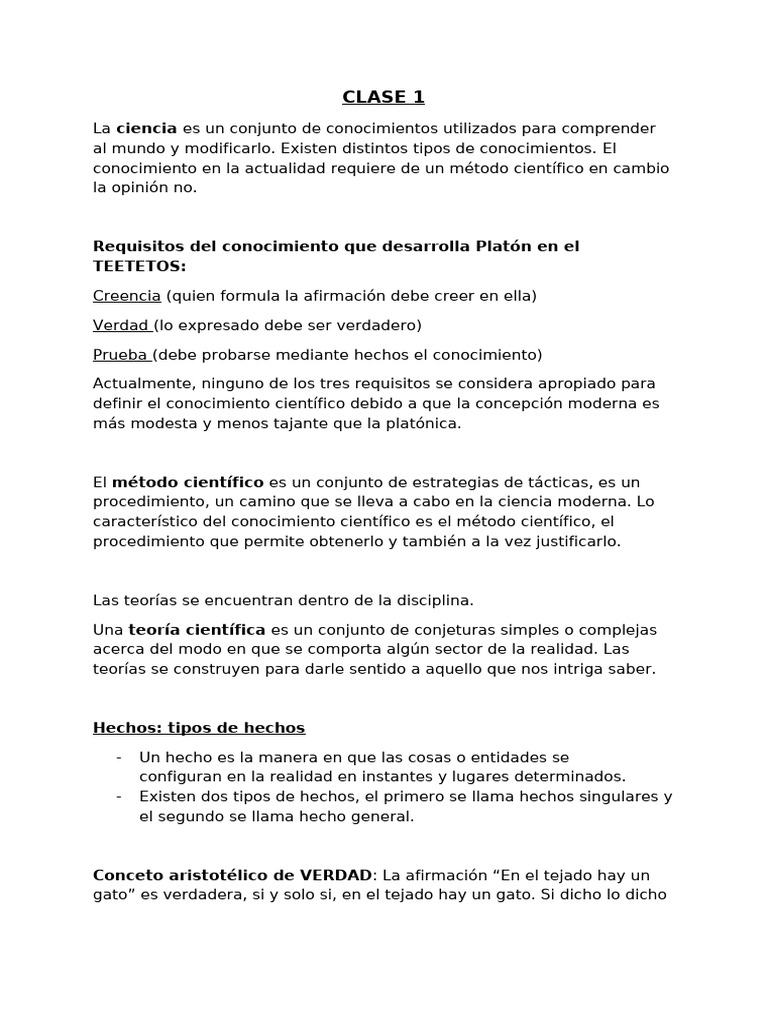 CLASE 1

La ciencia es un conjunto de conocimientos utilizados para comprender al mundo y modificarlo. Existen distintos tipos de conocimientos. El conocimiento en la actualidad requiere de un método científico en cambio la opinión no.

Requisitos del conocimiento que desarrolla Platón en el TEETETOS:

Creencia (quien formula la afirmación debe creer en ella)

Verdad (lo expresado debe ser verdadero)

Prueba (debe probarse mediante hechos el conocimiento)

Actualmente, ninguno de los tres requisitos se considera apropiado para definir el conocimiento científico debido a que la concepción moderna es más modesta y menos tajante que la platónica.

El método científico es un conjunto de estrategias de tácticas, es un procedimiento, un camino que se lleva a cabo en la ciencia moderna. Lo característico del conocimiento científico es el método científico, el procedimiento que permite obtenerlo y también a la vez justificarlo.

Las teorías se encuentran dentro de la disciplina.

Una teoría científica es un conjunto de conjeturas simples o complejas acerca del modo en que se comporta algún sector de la realidad. Las teorías se construyen para darle sentido a aquello que nos intriga saber.

Hechos: tipos de hechos

- Un hecho es la manera en que las cosas o entidades se configuran en la realidad en instantes y lugares determinados.
- Existen dos tipos de hechos, el primero se llama hechos singulares y el segundo se llama hecho general.

Conceto aristotélico de VERDAD: La afirmación “En el tejado hay un gato” es verdadera, si y solo si, en el tejado hay un gato. Si dicho lo dicho